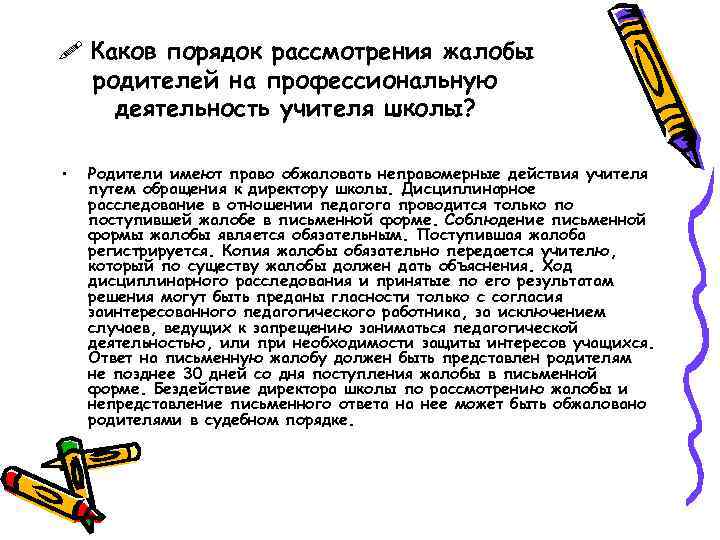 Каков порядок рассмотрения жалобы родителей на профессиональную деятельность учителя школы?

• Родители имеют право обжаловать неправомерные действия учителя путем обращения к директору школы. Дисциплинарное расследование в отношении педагога проводится только по поступившей жалобе в письменной форме. Соблюдение письменной формы жалобы является обязательным. Поступившая жалоба регистрируется. Копия жалобы обязательно передается учителю, который по существу жалобы должен дать объяснения. Ход дисциплинарного расследования и принятые по его результатам решения могут быть преданы гласности только с согласия заинтересованного педагогического работника, за исключением случаев, ведущих к запрещению заниматься педагогической деятельностью, или при необходимости защиты интересов учащихся. Ответ на письменную жалобу должен быть представлен родителям не позднее 30 дней со дня поступления жалобы в письменной форме. Бездействие директора школы по рассмотрению жалобы и непредставление письменного ответа на нее может быть обжаловано родителями в судебном порядке.